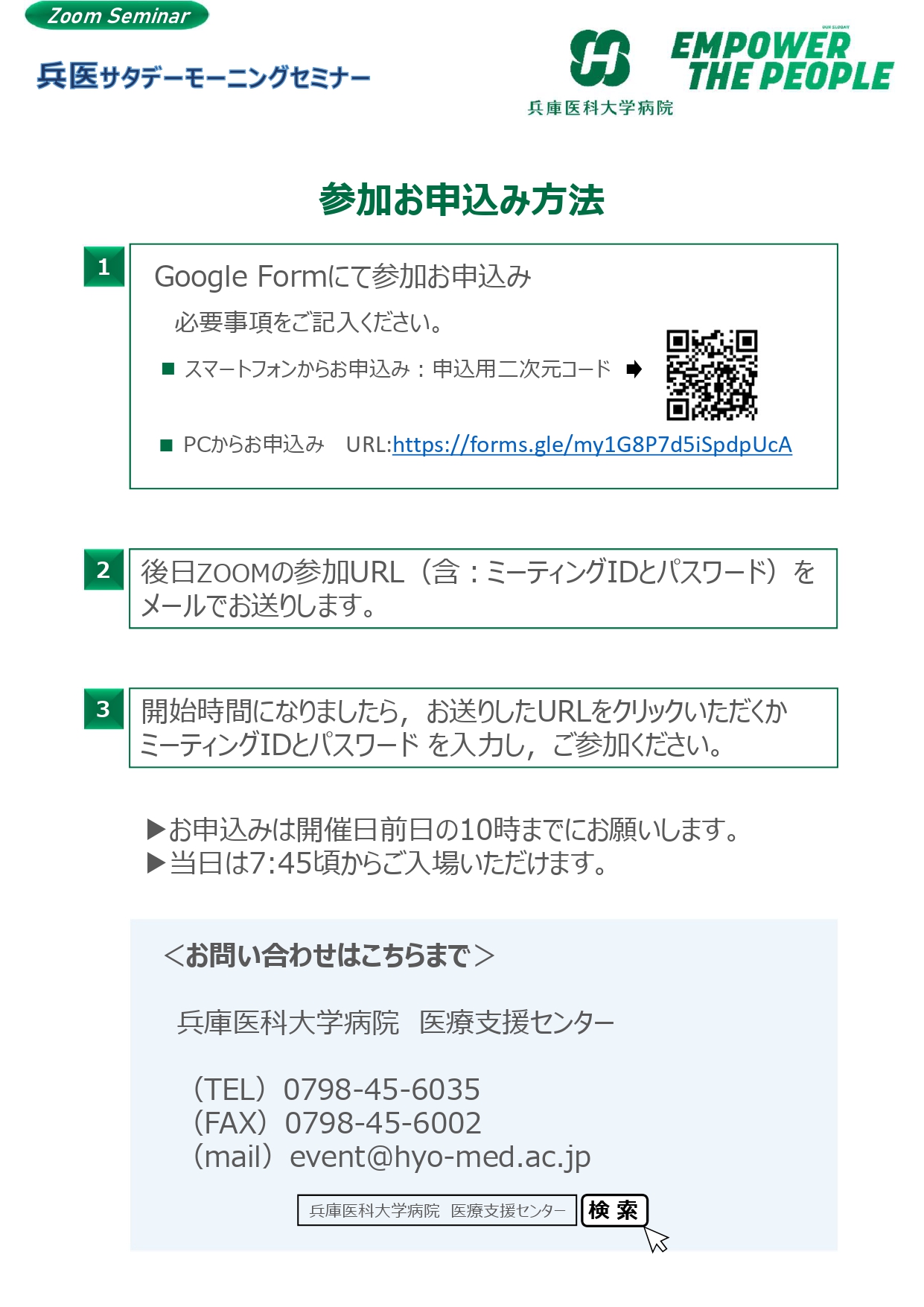 Zoom Seminar

兵医サタデーモーニングセミナー

OUR SLOGAN
EMPOWER THE PEOPLE

兵庫医科大学病院

参加お申込み方法

1
Google Formにて参加お申込み
必要事項をご記入ください。
■ スマートフォンからお申込み：申込用二次元コード ➡
■ PCからお申込み　URL:https://forms.gle/my1G8P7d5iSpdpUcA

2
後日ZOOMの参加URL（含：ミーティングIDとパスワード）をメールでお送りします。

3
開始時間になりましたら，お送りしたURLをクリックいただくかミーティングIDとパスワード を入力し，ご参加ください。

▶お申込みは開催日前日の10時までにお願いします。
▶当日は7:45頃からご入場いただけます。

＜お問い合わせはこちらまで＞

兵庫医科大学病院　医療支援センター

（TEL）0798-45-6035
（FAX）0798-45-6002
（mail）event@hyo-med.ac.jp

兵庫医科大学病院　医療支援センター
検 索